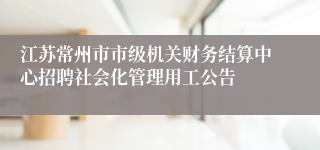 江苏常州市市级机关财务结算中心招聘社会化管理用工公告